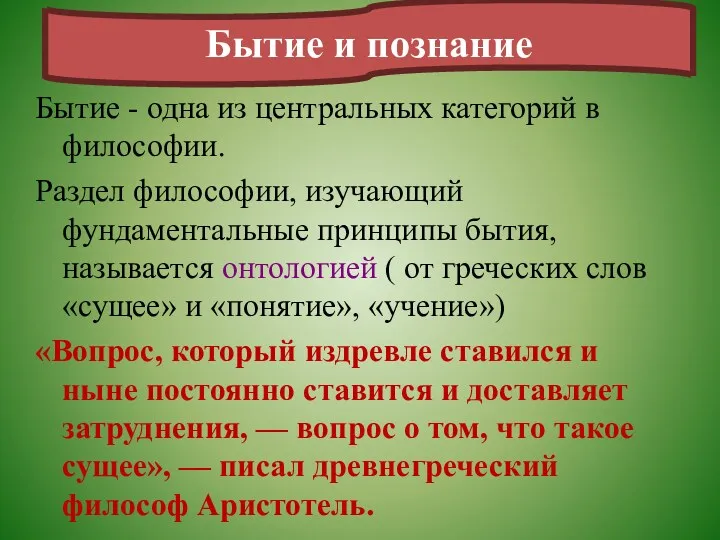 Бытие и познание

Бытие - одна из центральных категорий в философии.

Раздел философии, изучающий фундаментальные принципы бытия, называется онтологией ( от греческих слов «сущее» и «понятие», «учение»)

«Вопрос, который издревле ставился и ныне постоянно ставится и доставляет затруднения, — вопрос о том, что такое сущее», — писал древнегреческий философ Аристотель.